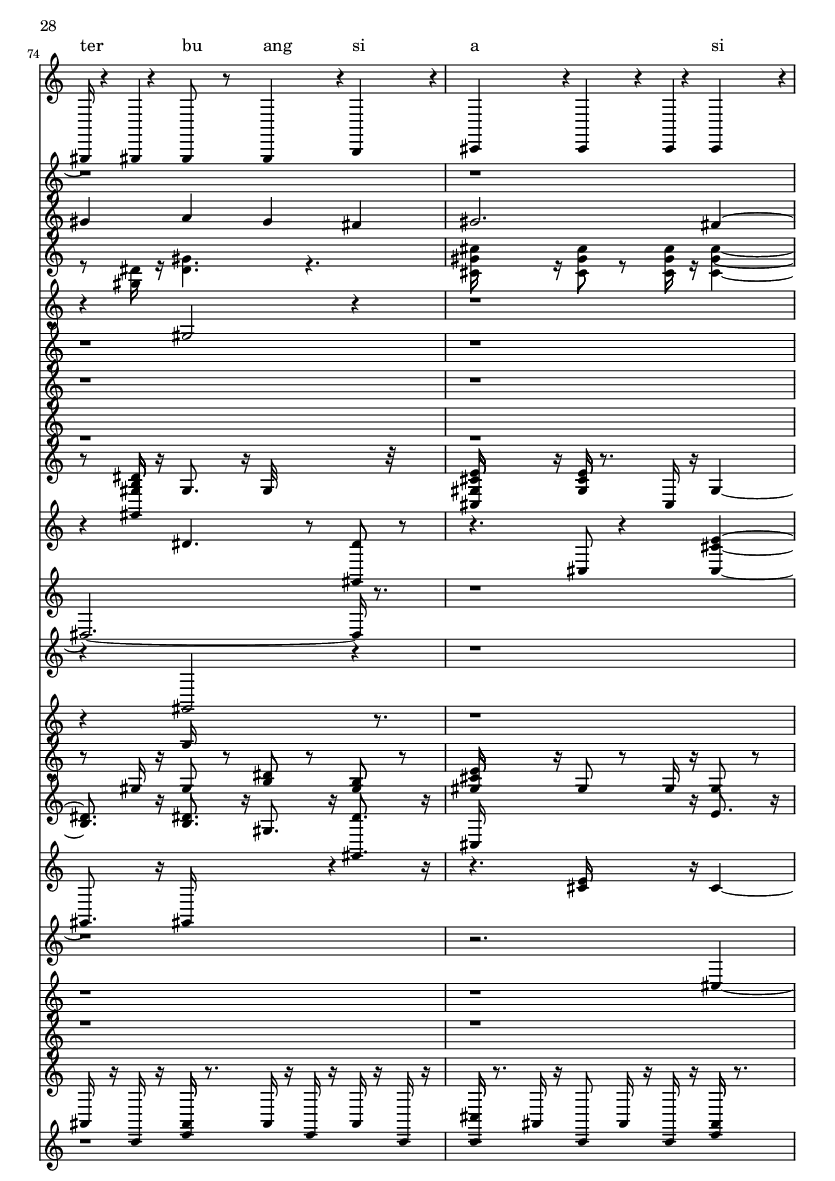 28

74

ter bu ang si a si